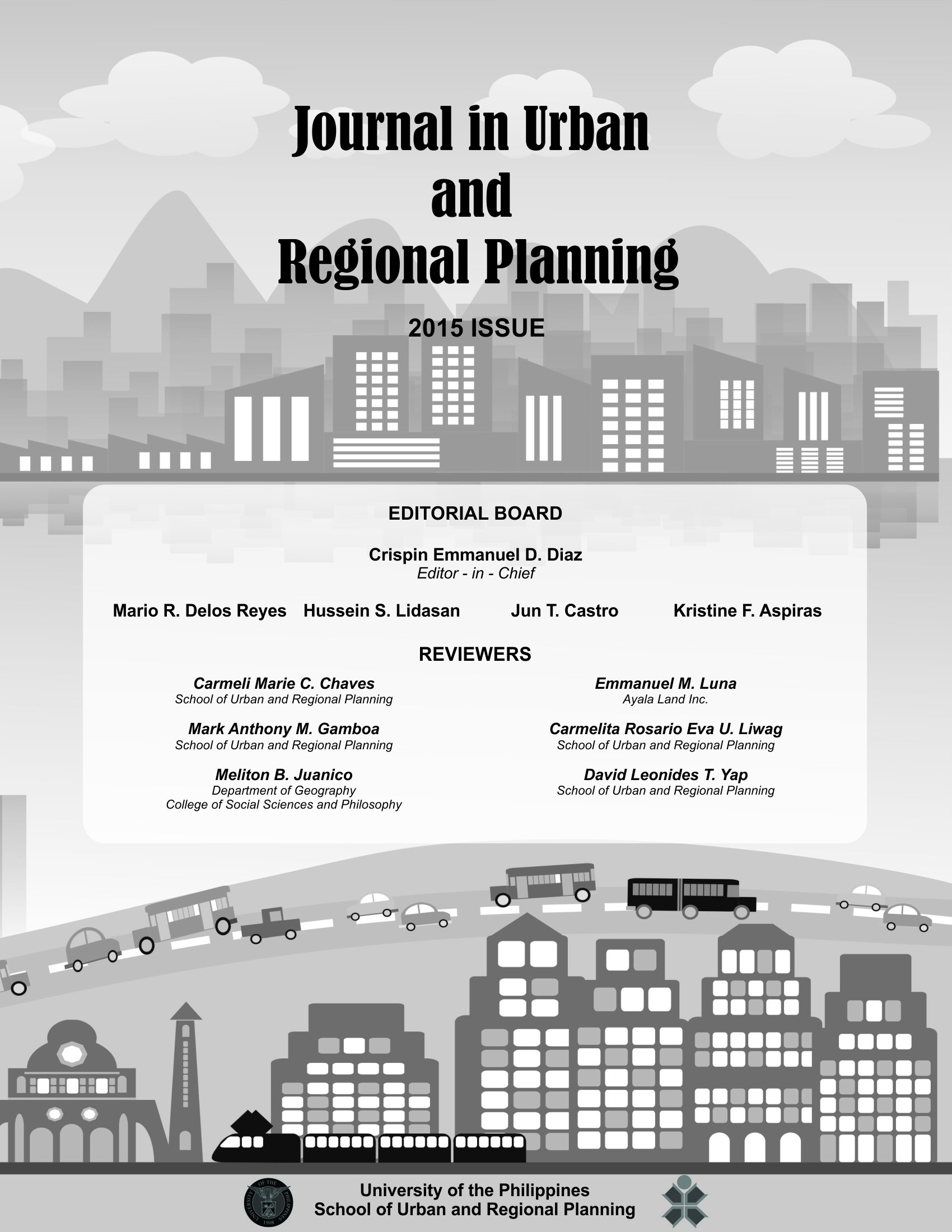 Journal in Urban and Regional Planning

2015 ISSUE

EDITORIAL BOARD

Crispin Emmanuel D. Diaz
Editor - in - Chief

Mario R. Delos Reyes Hussein S. Lidasan Jun T. Castro Kristine F. Aspiras

REVIEWERS

Carmeli Marie C. Chaves
School of Urban and Regional Planning

Mark Anthony M. Gamboa
School of Urban and Regional Planning

Meliton B. Juanico
Department of Geography
College of Social Sciences and Philosophy

Emmanuel M. Luna
Ayala Land Inc.

Carmelita Rosario Eva U. Liwag
School of Urban and Regional Planning

David Leonides T. Yap
School of Urban and Regional Planning

UNIVERSITY OF THE PHILIPPINES 1908

University of the Philippines
School of Urban and Regional Planning